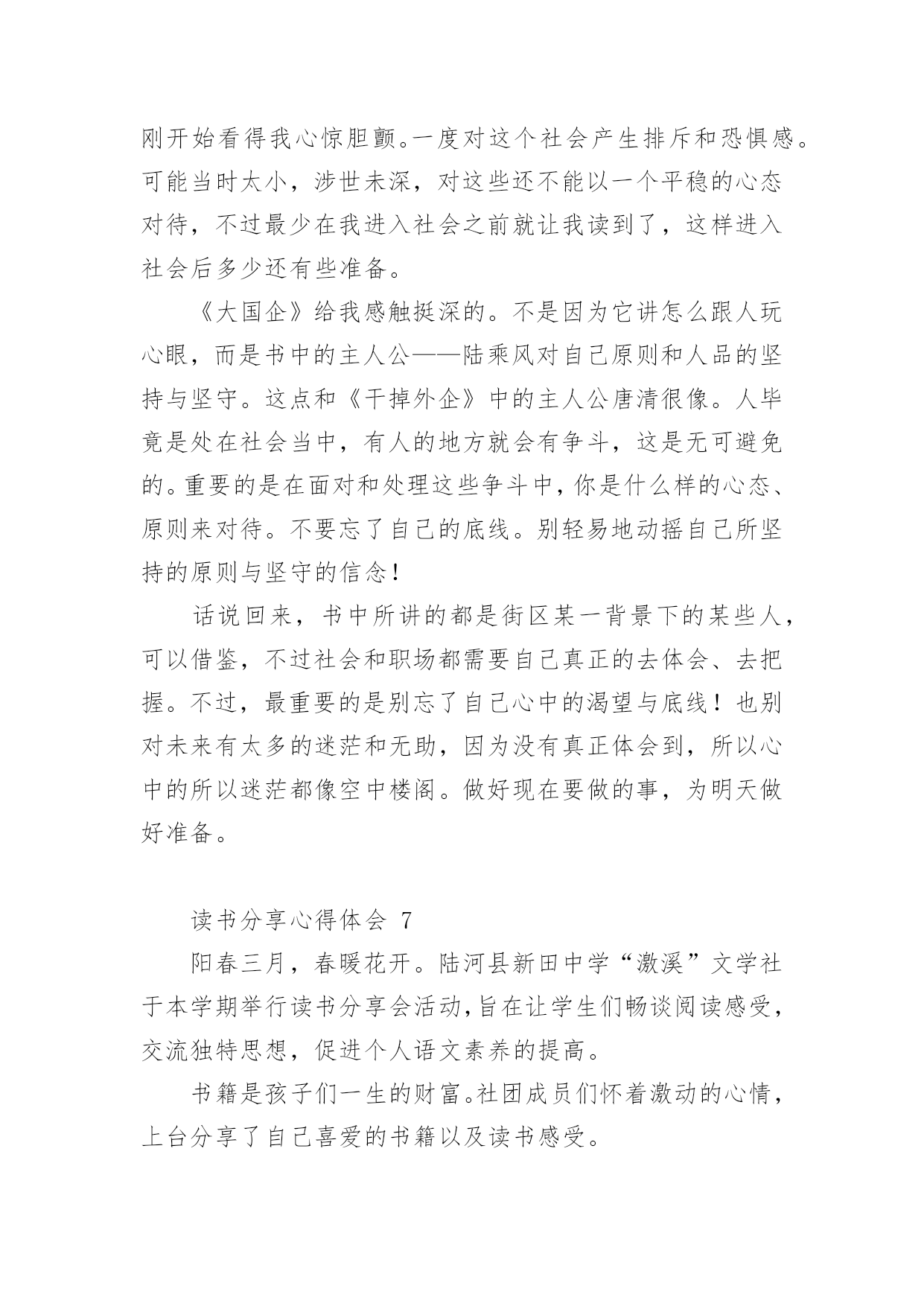 刚开始看得我心惊胆颤。一度对这个社会产生排斥和恐惧感。可能当时太小，涉世未深，对这些还不能以一个平稳的心态对待，不过最少在我进入社会之前就让我读到了，这样进入社会后多少还有些准备。

《大国企》给我感触挺深的。不是因为它讲怎么跟人玩心眼，而是书中的主人公——陆乘风对自己原则和人品的坚持与坚守。这点和《干掉外企》中的主人公唐清很像。人毕竟是处在社会当中，有人的地方就会有争斗，这是无可避免的。重要的是在面对和处理这些争斗中，你是什么样的心态、原则来对待。不要忘了自己的底线。别轻易地动摇自己所坚持的原则与坚守的信念！

话说回来，书中所讲的都是街区某一背景下的某些人，可以借鉴，不过社会和职场都需要自己真正的去体会、去把握。不过，最重要的是别忘了自己心中的渴望与底线！也别对未来有太多的迷茫和无助，因为没有真正体会到，所以心中的所以迷茫都像空中楼阁。做好现在要做的事，为明天做好准备。

读书分享心得体会 7

阳春三月，春暖花开。陆河县新田中学“激溪”文学社于本学期举行读书分享会活动，旨在让学生们畅谈阅读感受，交流独特思想，促进个人语文素养的提高。

书籍是孩子们一生的财富。社团成员们怀着激动的心情，上台分享了自己喜爱的书籍以及读书感受。